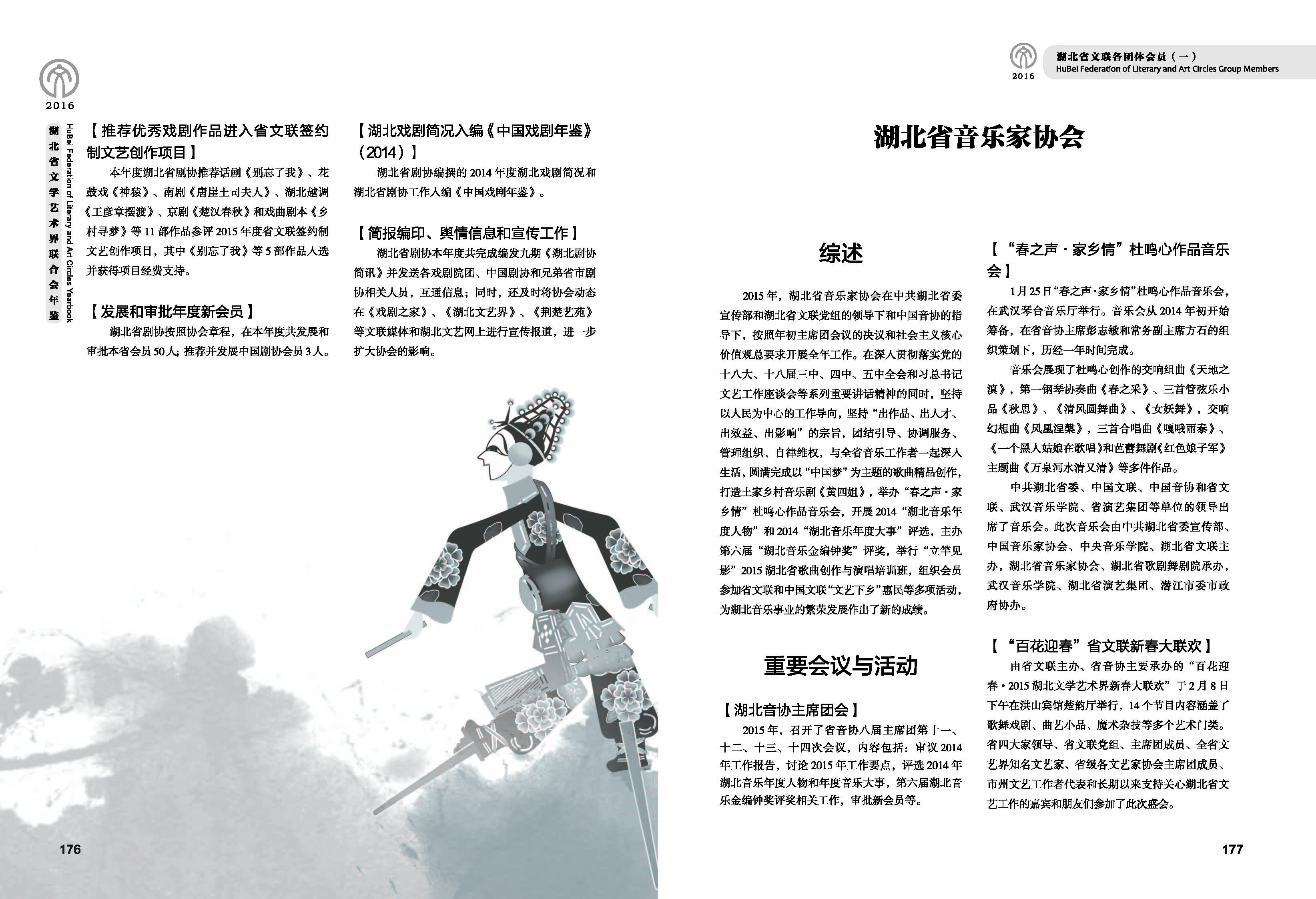 2016

湖北省文学艺术界联合会年鉴
HuBei Federation of Literary and Art Circles Yearbook

【推荐优秀戏剧作品进入省文联签约制文艺创作项目】

本年度湖北省剧协推荐话剧《别忘了我》、花鼓戏《神猿》、南剧《唐崖土司夫人》、湖北越调《王彦章摆渡》、京剧《楚汉春秋》和戏曲剧本《乡村寻梦》等11部作品参评2015年度省文联签约制文艺创作项目，其中《别忘了我》等5部作品入选并获得项目经费支持。

【发展和审批年度新会员】

湖北省剧协按照协会章程，在本年度共发展和审批本省会员50人；推荐并发展中国剧协会员3人。

【湖北戏剧简况入编《中国戏剧年鉴》（2014）】

湖北省剧协编撰的2014年度湖北戏剧简况和湖北省剧协工作入编《中国戏剧年鉴》。

【简报编印、舆情信息和宣传工作】

湖北省剧协本年度共完成编发九期《湖北剧协简讯》并发送各戏剧院团、中国剧协和兄弟省市剧协相关人员，互通信息；同时，还及时将协会动态在《戏剧之家》、《湖北文艺界》、《荆楚艺苑》等文联媒体和湖北文艺网上进行宣传报道，进一步扩大协会的影响。

176

2016
湖北省文联各团体会员（一）
HuBei Federation of Literary and Art Circles Group Members

湖北省音乐家协会

综述

2015年，湖北省音乐家协会在中共湖北省委宣传部和湖北省文联党组的领导下和中国音协的指导下，按照年初主席团会议的决议和社会主义核心价值观总要求开展全年工作。在深入贯彻落实党的十八大、十八届三中、四中、五中全会和习总书记文艺工作座谈会等系列重要讲话精神的同时，坚持以人民为中心的工作导向，坚持“出作品、出人才、出效益、出影响”的宗旨，团结引导、协调服务、管理组织、自律维权，与全省音乐工作者一起深入生活，圆满完成以“中国梦”为主题的歌曲精品创作，打造土家乡村音乐剧《黄四姐》，举办“春之声·家乡情”杜鸣心作品音乐会，开展2014“湖北音乐年度人物”和2014“湖北音乐年度大事”评选，主办第六届“湖北音乐金编钟奖”评奖，举行“立竿见影”2015湖北省歌曲创作与演唱培训班，组织会员参加省文联和中国文联“文艺下乡”惠民等多项活动，为湖北音乐事业的繁荣发展作出了新的成绩。

重要会议与活动

【湖北音协主席团会】

2015年，召开了省音协八届主席团第十一、十二、十三、十四次会议，内容包括：审议2014年工作报告，讨论2015年工作要点，评选2014年湖北音乐年度人物和年度音乐大事，第六届湖北音乐金编钟奖评奖相关工作，审批新会员等。

【“春之声·家乡情”杜鸣心作品音乐会】

1月25日“春之声·家乡情”杜鸣心作品音乐会，在武汉琴台音乐厅举行。音乐会从2014年初开始筹备，在省音协主席彭志敏和常务副主席方石的组织策划下，历经一年时间完成。

音乐会展现了杜鸣心创作的交响组曲《天地之滇》，第一钢琴协奏曲《春之采》、三首管弦乐小品《秋思》、《清风圆舞曲》、《女妖舞》，交响幻想曲《凤凰涅槃》，三首合唱曲《嘎哦丽泰》、《一个黑人姑娘在歌唱》和芭蕾舞剧《红色娘子军》主题曲《万泉河水清又清》等多件作品。

中共湖北省委、中国文联、中国音协和省文联、武汉音乐学院、省演艺集团等单位的领导出席了音乐会。此次音乐会由中共湖北省委宣传部、中国音乐家协会、中央音乐学院、湖北省文联主办，湖北省音乐家协会、湖北省歌剧舞剧院承办，武汉音乐学院、湖北省演艺集团、潜江市委市政府协办。

【“百花迎春”省文联新春大联欢】

由省文联主办、省音协主要承办的“百花迎春·2015湖北文学艺术界新春大联欢”于2月8日下午在洪山宾馆楚韵厅举行，14个节目内容涵盖了歌舞戏剧、曲艺小品、魔术杂技等多个艺术门类。省四大家领导、省文联党组、主席团成员、全省文艺界知名文艺家、省级各文艺家协会主席团成员、市州文艺工作者代表和长期以来支持关心湖北省文艺工作的嘉宾和朋友们参加了此次盛会。

177